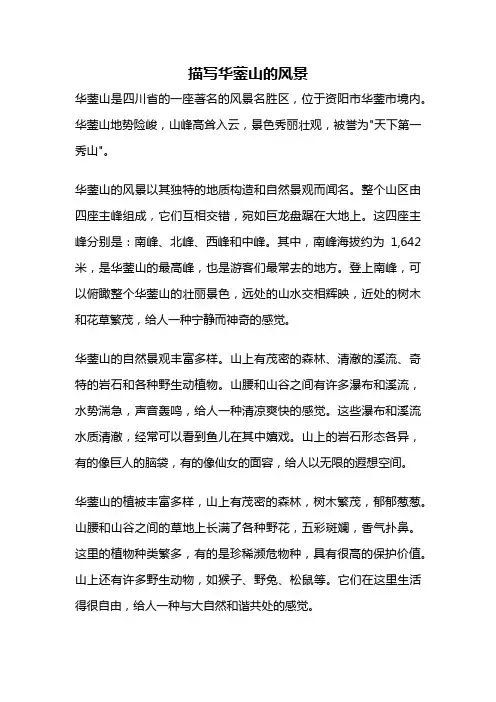 描写华蓥山的风景

华蓥山是四川省的一座著名的风景名胜区，位于资阳市华蓥市境内。华蓥山地势险峻，山峰高耸入云，景色秀丽壮观，被誉为"天下第一秀山"。

华蓥山的风景以其独特的地质构造和自然景观而闻名。整个山区由四座主峰组成，它们互相交错，宛如巨龙盘踞在大地上。这四座主峰分别是：南峰、北峰、西峰和中峰。其中，南峰海拔约为 1,642 米，是华蓥山的最高峰，也是游客们最常去的地方。登上南峰，可以俯瞰整个华蓥山的壮丽景色，远处的山水交相辉映，近处的树木和花草繁茂，给人一种宁静而神奇的感觉。

华蓥山的自然景观丰富多样。山上有茂密的森林、清澈的溪流、奇特的岩石和各种野生动植物。山腰和山谷之间有许多瀑布和溪流，水势湍急，声音轰鸣，给人一种清凉爽快的感觉。这些瀑布和溪流水质清澈，经常可以看到鱼儿在其中嬉戏。山上的岩石形态各异，有的像巨人的脑袋，有的像仙女的面容，给人以无限的遐想空间。

华蓥山的植被丰富多样，山上有茂密的森林，树木繁茂，郁郁葱葱。山腰和山谷之间的草地上长满了各种野花，五彩斑斓，香气扑鼻。这里的植物种类繁多，有的是珍稀濒危物种，具有很高的保护价值。山上还有许多野生动物，如猴子、野兔、松鼠等。它们在这里生活得很自由，给人一种与大自然和谐共处的感觉。